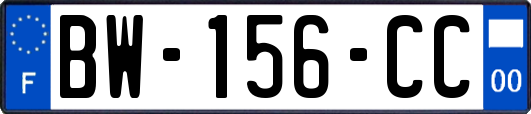 F
BW-156-CC
00